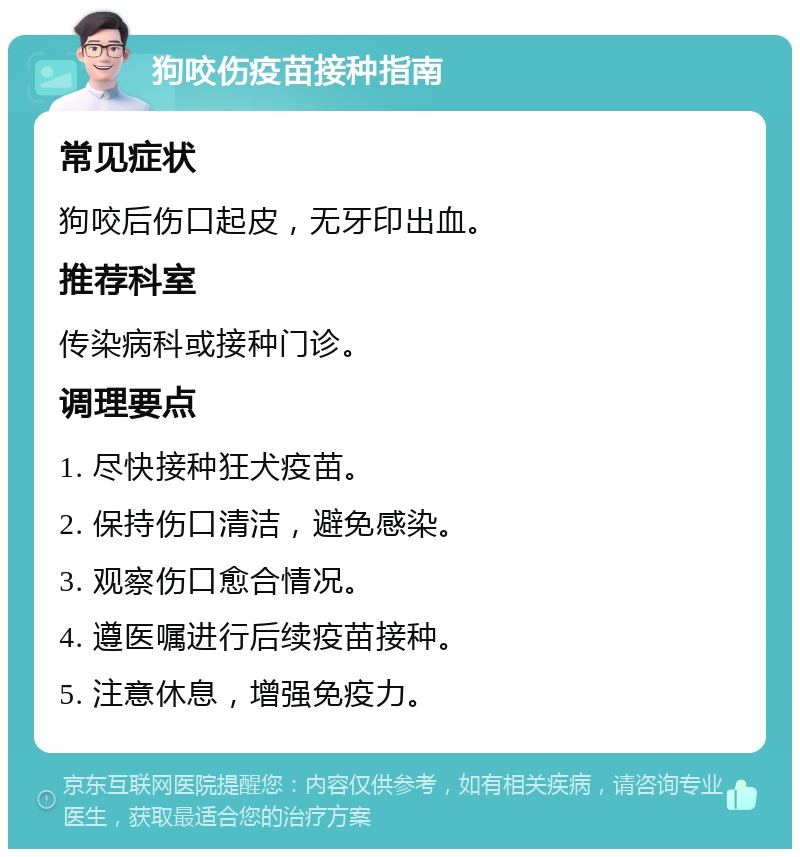 狗咬伤疫苗接种指南

常见症状

狗咬后伤口起皮，无牙印出血。

推荐科室

传染病科或接种门诊。

调理要点

1.尽快接种狂犬疫苗。

2.保持伤口清洁，避免感染。

3.观察伤口愈合情况。

4.遵医嘱进行后续疫苗接种。

5.注意休息，增强免疫力。

京东互联网医院提醒您：内容仅供参考，如有相关疾病，请咨询专业医生，获取最适合您的治疗方案